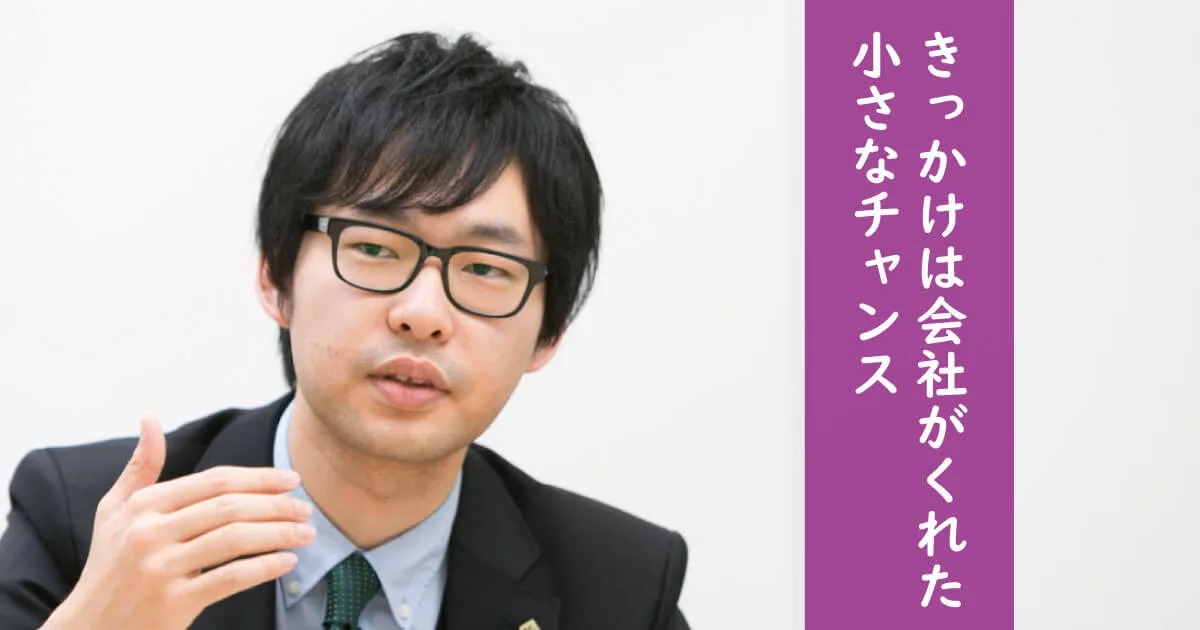 きっかけは会社がくれた
小さなチャンス